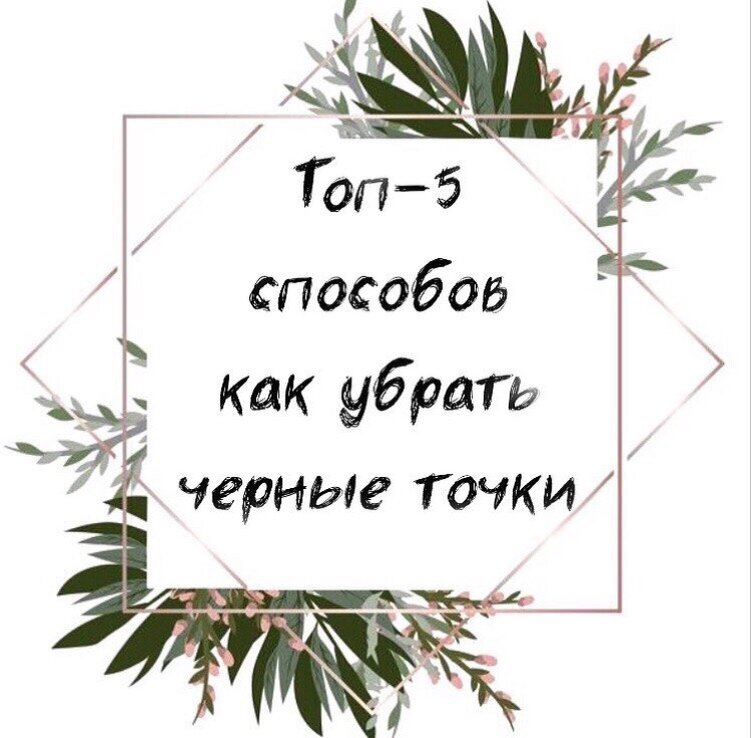 Топ-5 способов как убрать черные точки